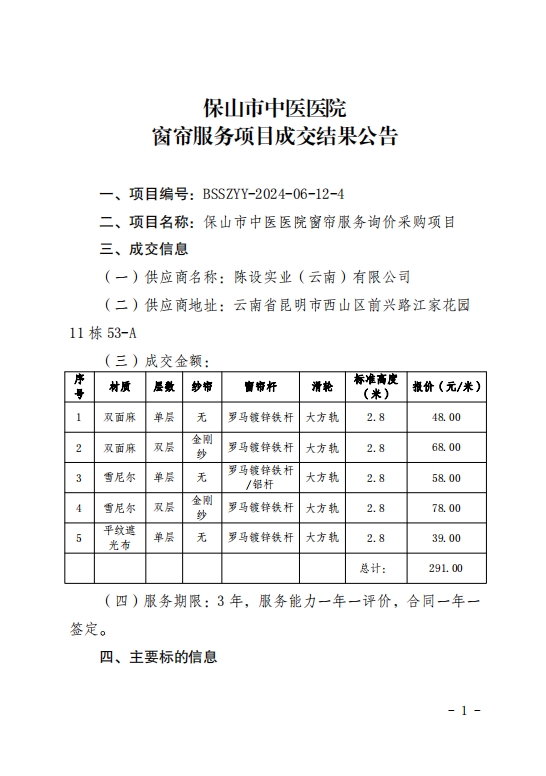 保山市中医医院
窗帘服务项目成交结果公告

一、项目编号：BSSZYY-2024-06-12-4

二、项目名称：保山市中医医院窗帘服务询价采购项目

三、成交信息

（一）供应商名称：陈设实业（云南）有限公司

（二）供应商地址：云南省昆明市西山区前兴路江家花园11栋53-A

（三）成交金额：

| 序号 | 材质 | 层数 | 纱帘 | 窗帘杆 | 滑轮 | 标准高度（米） | 报价（元/米） |
|---|---|---|---|---|---|---|---|
| 1 | 双面麻 | 单层 | 无 | 罗马镀锌铁杆 | 大方轨 | 2.8 | 48.00 |
| 2 | 双面麻 | 双层 | 金刚纱 | 罗马镀锌铁杆 | 大方轨 | 2.8 | 68.00 |
| 3 | 雪尼尔 | 单层 | 无 | 罗马镀锌铁杆/铝杆 | 大方轨 | 2.8 | 58.00 |
| 4 | 雪尼尔 | 双层 | 金刚纱 | 罗马镀锌铁杆 | 大方轨 | 2.8 | 78.00 |
| 5 | 平纹遮光布 | 单层 | 无 | 罗马镀锌铁杆 | 大方轨 | 2.8 | 39.00 |
| | | | | | | 总计： | 291.00 |

（四）服务期限：3年，服务能力一年一评价，合同一年一签定。

四、主要标的信息

- 1 -